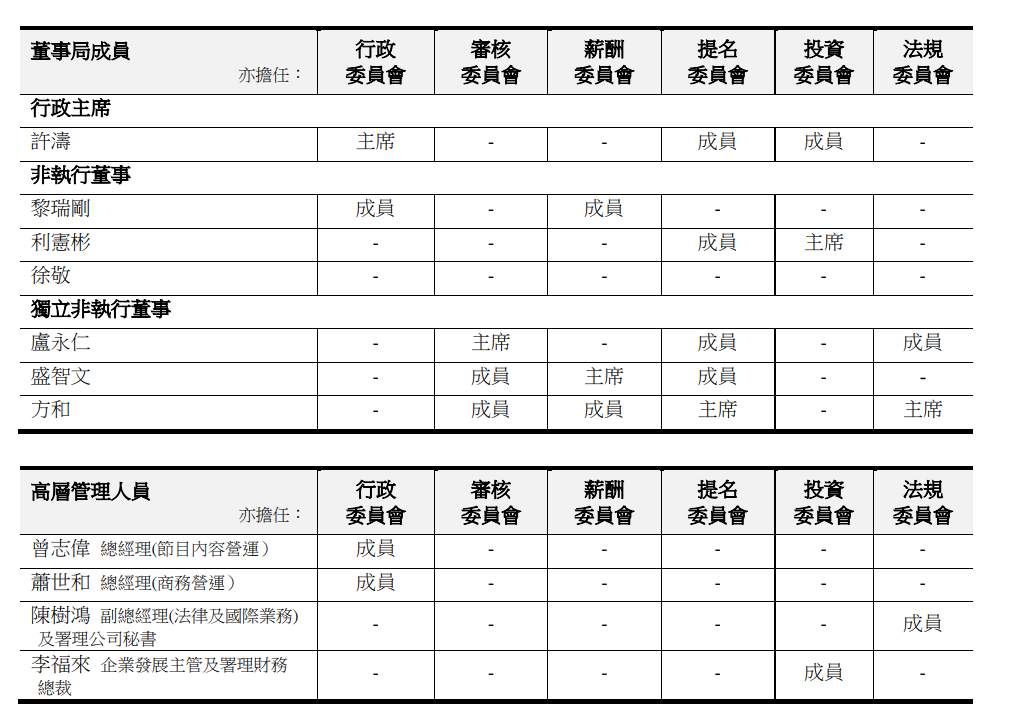 | 董事局成員 亦擔任： | 行政委員會 | 審核委員會 | 薪酬委員會 | 提名委員會 | 投資委員會 | 法規委員會 |
|---|---|---|---|---|---|---|
| 行政主席 | | | | | | |
| 許濤 | 主席 | - | - | 成員 | 成員 | - |
| 非執行董事 | | | | | | |
| 黎瑞剛 | 成員 | - | 成員 | - | - | - |
| 利憲彬 | - | - | - | 成員 | 主席 | - |
| 徐敬 | - | - | - | - | - | - |
| 獨立非執行董事 | | | | | | |
| 盧永仁 | - | 主席 | - | 成員 | - | 成員 |
| 盛智文 | - | 成員 | 主席 | 成員 | - | - |
| 方和 | - | 成員 | 成員 | 主席 | - | 主席 |

| 高層管理人員 亦擔任： | 行政委員會 | 審核委員會 | 薪酬委員會 | 提名委員會 | 投資委員會 | 法規委員會 |
|---|---|---|---|---|---|---|
| 曾志偉 總經理(節目內容營運) | 成員 | - | - | - | - | - |
| 蕭世和 總經理(商務營運) | 成員 | - | - | - | - | - |
| 陳樹鴻 副總經理(法律及國際業務)及署理公司秘書 | - | - | - | - | - | 成員 |
| 李福來 企業發展主管及署理財務總裁 | - | - | - | - | 成員 | - |